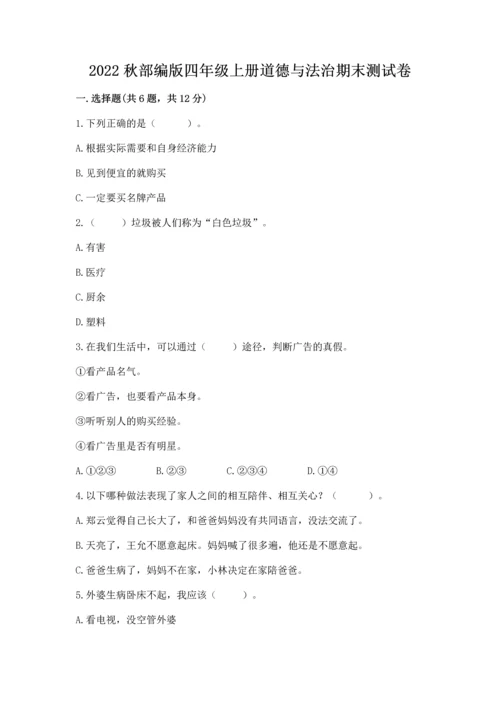 2022 秋部编版四年级上册道德与法治期末测试卷

一. 选择题(共 6 题，共 12 分)

1. 下列正确的是（　　）。

A. 根据实际需要和自身经济能力

B. 见到便宜的就购买

C. 一定要买名牌产品

2.（　　）垃圾被人们称为“白色垃圾”。

A. 有害

B. 医疗

C. 厨余

D. 塑料

3. 在我们生活中，可以通过（　　）途径，判断广告的真假。

①看产品名气。

②看广告，也要看产品本身。

③听听别人的购买经验。

④看广告里是否有明星。

A. ①②③　　B. ②③　　C. ②③④　　D. ①④

4. 以下哪种做法表现了家人之间的相互陪伴、相互关心？（　　）。

A. 郑云觉得自己长大了，和爸爸妈妈没有共同语言，没法交流了。

B. 天亮了，王允不愿意起床。妈妈喊了很多遍，他还是不愿意起。

C. 爸爸生病了，妈妈不在家，小林决定在家陪爸爸。

5. 外婆生病卧床不起，我应该（　　）。

A. 看电视，没空管外婆